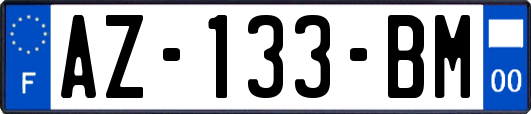 F
AZ-133-BM
00